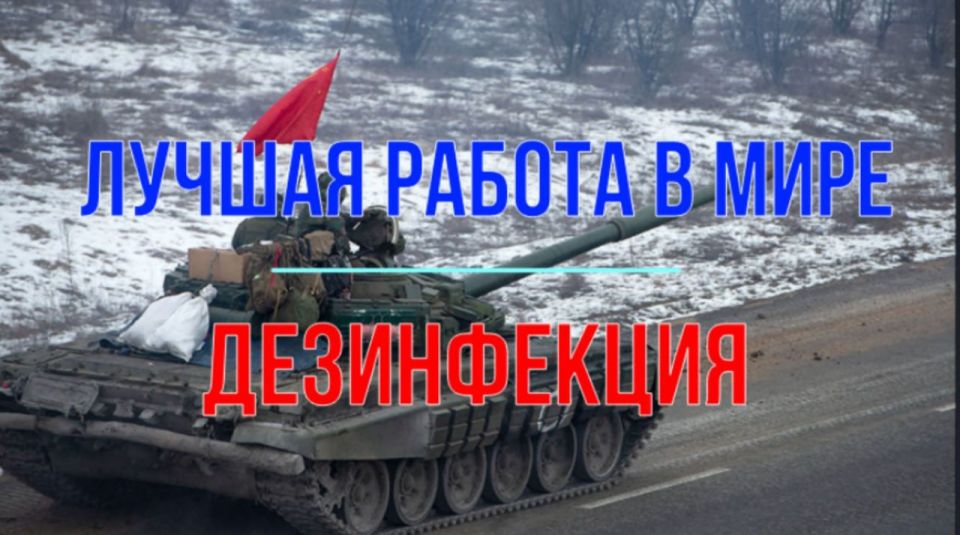 ЛУЧШАЯ РАБОТА В МИРЕ

ДЕЗИНФЕКЦИЯ